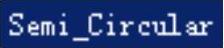 Semi_Circular